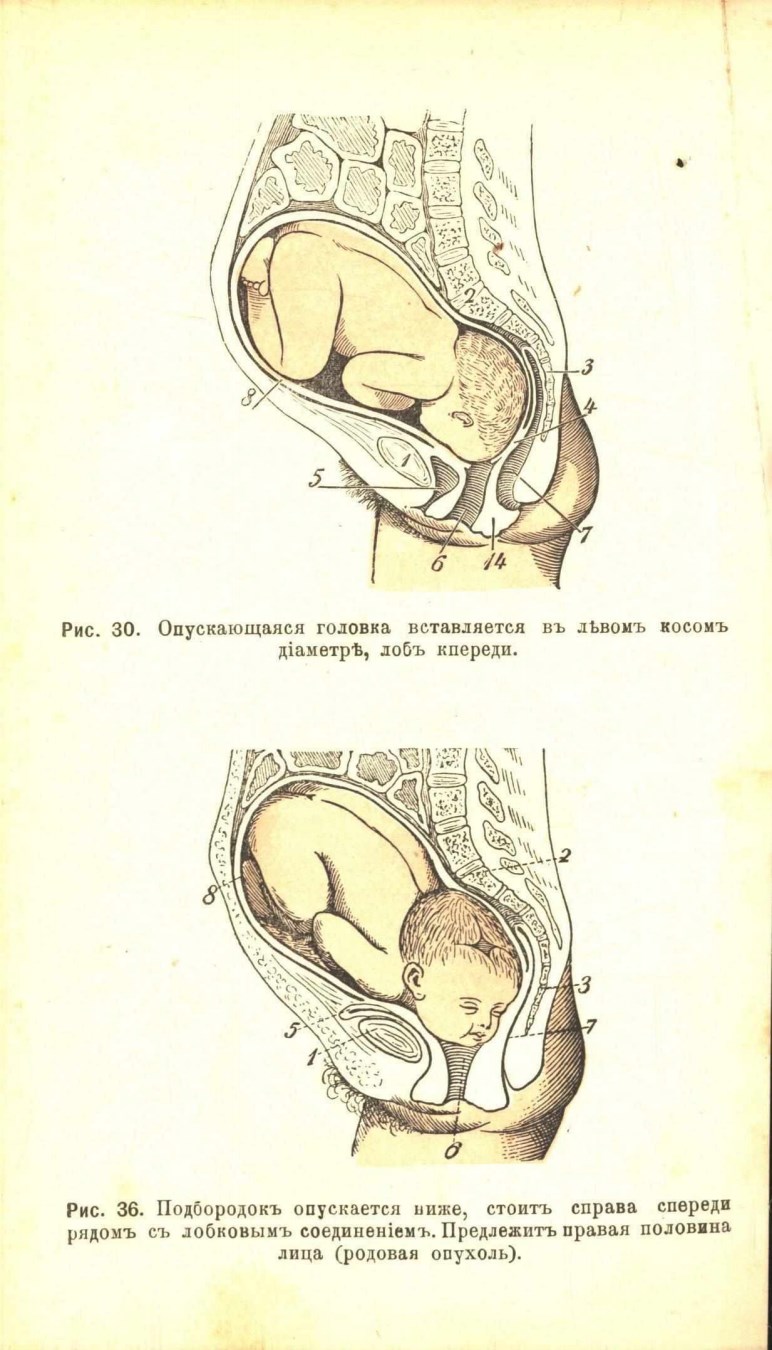 2
3
4
8
1
5
7
6
14

Рис. 30. Опускающаяся головка вставляется въ лѣвомъ косомъ діаметрѣ, лобъ кпереди.

2
8
3
7
5
1
6

Рис. 36. Подбородокъ опускается ниже, стоитъ справа спереди рядомъ съ лобковымъ соединеніемъ. Предлежитъ правая половина лица (родовая опухоль).